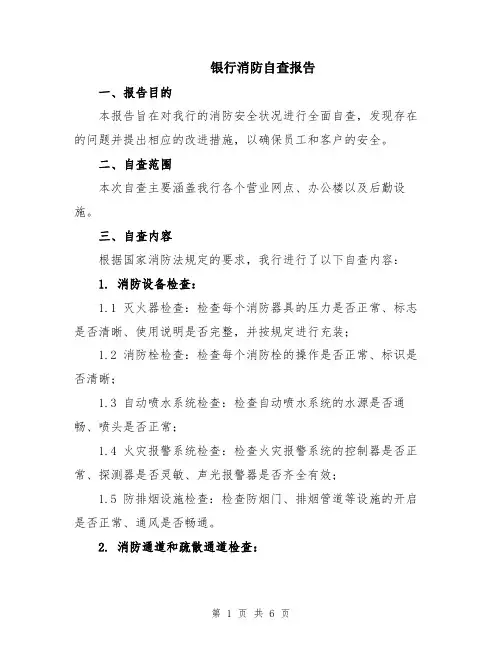 银行消防自查报告

一、报告目的

本报告旨在对我行的消防安全状况进行全面自查，发现存在的问题并提出相应的改进措施，以确保员工和客户的安全。

二、自查范围

本次自查主要涵盖我行各个营业网点、办公楼以及后勤设施。

三、自查内容

根据国家消防法规定的要求，我行进行了以下自查内容：

1. 消防设备检查：

1.1 灭火器检查：检查每个消防器具的压力是否正常、标志是否清晰、使用说明是否完整，并按规定进行充装；

1.2 消防栓检查：检查每个消防栓的操作是否正常、标识是否清晰；

1.3 自动喷水系统检查：检查自动喷水系统的水源是否通畅、喷头是否正常；

1.4 火灾报警系统检查：检查火灾报警系统的控制器是否正常、探测器是否灵敏、声光报警器是否齐全有效；

1.5 防排烟设施检查：检查防烟门、排烟管道等设施的开启是否正常、通风是否畅通。

2. 消防通道和疏散通道检查：

第 1 页 共 6 页